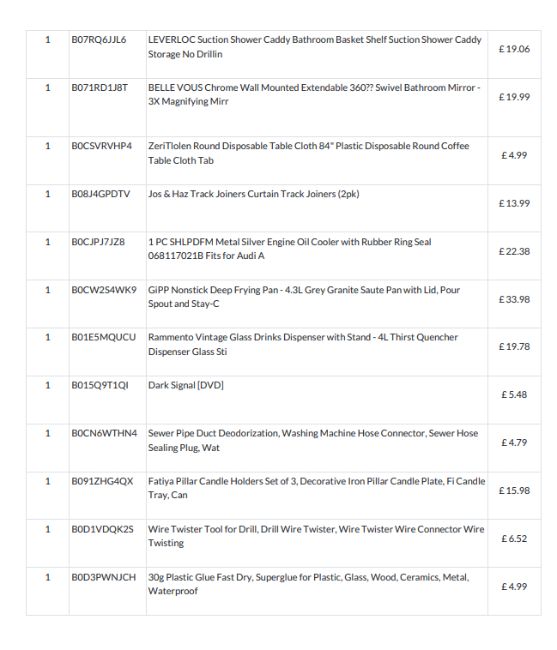 | | | | |
|---|---|---|---|
| 1 | B07RQ6JJL6 | LEVERLOC Suction Shower Caddy Bathroom Basket Shelf Suction Shower Caddy Storage No Drillin | £ 19.06 |
| 1 | B071RD1J8T | BELLE VOUS Chrome Wall Mounted Extendable 360?? Swivel Bathroom Mirror - 3X Magnifying Mirr | £ 19.99 |
| 1 | B0CSVRVHP4 | ZeriTlolen Round Disposable Table Cloth 84" Plastic Disposable Round Coffee Table Cloth Tab | £ 4.99 |
| 1 | B08J4GPDTV | Jos & Haz Track Joiners Curtain Track Joiners (2pk) | £ 13.99 |
| 1 | B0CJPJ7JZ8 | 1 PC SHLPDFM Metal Silver Engine Oil Cooler with Rubber Ring Seal 068117021B Fits for Audi A | £ 22.38 |
| 1 | B0CW2S4WK9 | GiPP Nonstick Deep Frying Pan - 4.3L Grey Granite Saute Pan with Lid, Pour Spout and Stay-C | £ 33.98 |
| 1 | B01E5MQUCU | Rammento Vintage Glass Drinks Dispenser with Stand - 4L Thirst Quencher Dispenser Glass Sti | £ 19.78 |
| 1 | B015Q9T1QI | Dark Signal [DVD] | £ 5.48 |
| 1 | B0CN6WTHN4 | Sewer Pipe Duct Deodorization, Washing Machine Hose Connector, Sewer Hose Sealing Plug, Wat | £ 4.79 |
| 1 | B091ZHG4QX | Fatiya Pillar Candle Holders Set of 3, Decorative Iron Pillar Candle Plate, Fi Candle Tray, Can | £ 15.98 |
| 1 | B0D1VDQK2S | Wire Twister Tool for Drill, Drill Wire Twister, Wire Twister Wire Connector Wire Twisting | £ 6.52 |
| 1 | B0D3PWNJCH | 30g Plastic Glue Fast Dry, Superglue for Plastic, Glass, Wood, Ceramics, Metal, Waterproof | £ 4.99 |